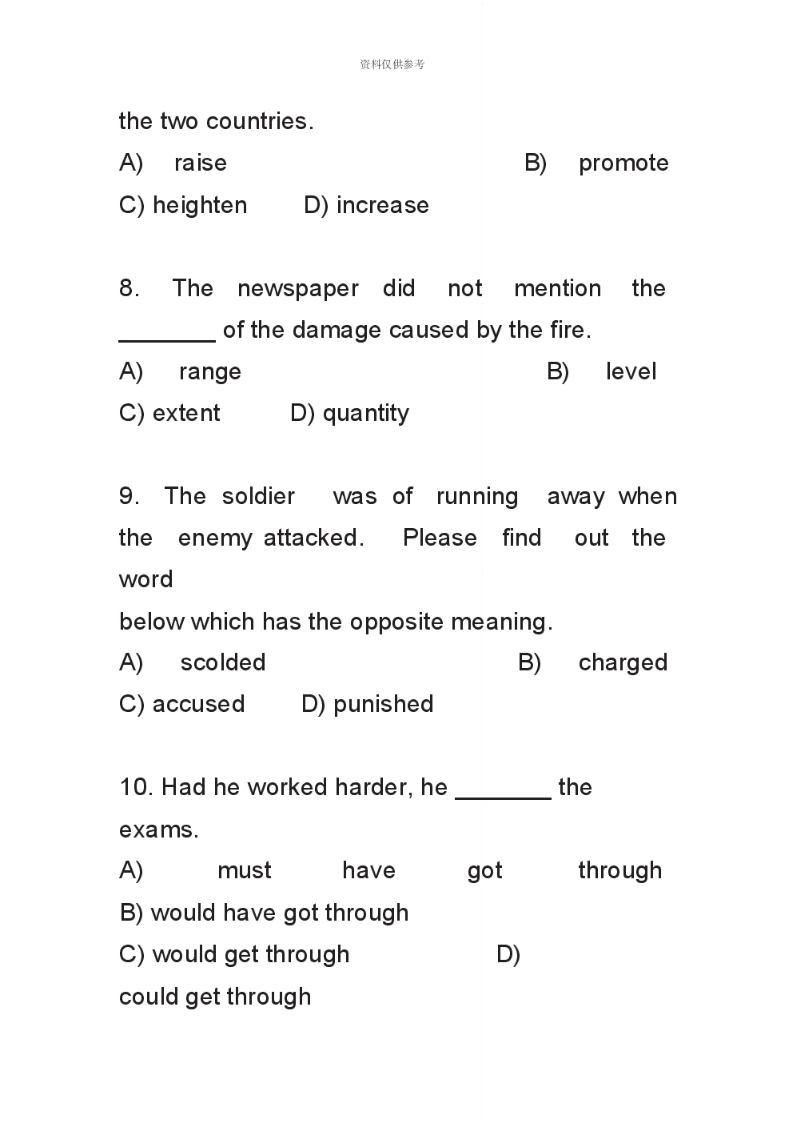 资料仅供参考

the two countries.

A) raise B) promote

C) heighten D) increase

8. The newspaper did not mention the _______ of the damage caused by the fire.

A) range B) level

C) extent D) quantity

9. The soldier was of running away when the enemy attacked. Please find out the word

below which has the opposite meaning.

A) scolded B) charged

C) accused D) punished

10. Had he worked harder, he _______ the exams.

A) must have got through

B) would have got through

C) would get through D)

could get through